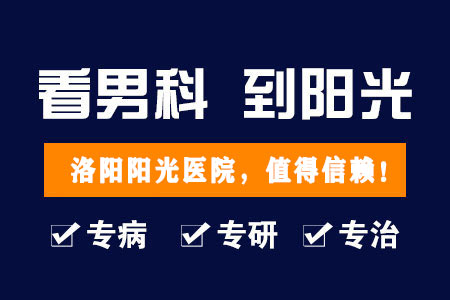 看男科 到阳光

洛阳阳光医院，值得信赖！

专病 专研 专治